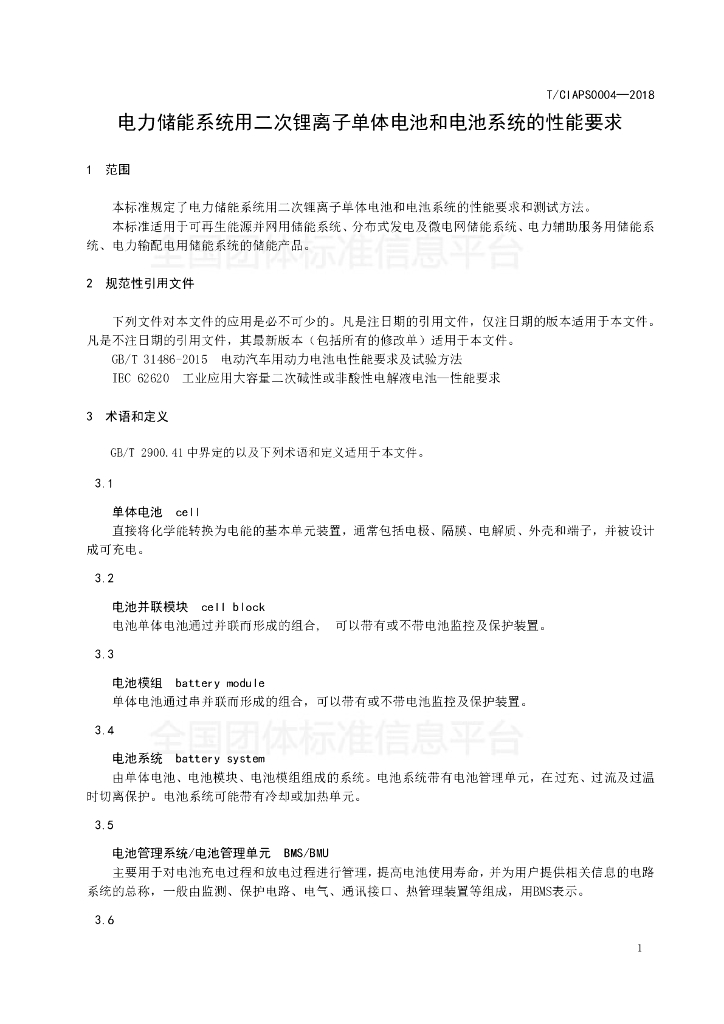 T/CIAPS0004—2018

电力储能系统用二次锂离子单体电池和电池系统的性能要求

1 范围

本标准规定了电力储能系统用二次锂离子单体电池和电池系统的性能要求和测试方法。

本标准适用于可再生能源并网用储能系统、分布式发电及微电网储能系统、电力辅助服务用储能系统、电力输配电用储能系统的储能产品。

全国团体标准信息平台

2 规范性引用文件

下列文件对本文件的应用是必不可少的。凡是注日期的引用文件，仅注日期的版本适用于本文件。凡是不注日期的引用文件，其最新版本（包括所有的修改单）适用于本文件。

GB/T 31486-2015 电动汽车用动力电池电性能要求及试验方法

IEC 62620 工业应用大容量二次碱性或非酸性电解液电池—性能要求

3 术语和定义

GB/T 2900.41 中界定的以及下列术语和定义适用于本文件。

3.1

单体电池 cell

直接将化学能转换为电能的基本单元装置，通常包括电极、隔膜、电解质、外壳和端子，并被设计成可充电。

3.2

电池并联模块 cell block

电池单体电池通过并联而形成的组合， 可以带有或不带电池监控及保护装置。

3.3

电池模组 battery module

单体电池通过串并联而形成的组合，可以带有或不带电池监控及保护装置。

3.4

全国团体标准信息平台

电池系统 battery system

由单体电池、电池模块、电池模组组成的系统。电池系统带有电池管理单元，在过充、过流及过温时切离保护。电池系统可能带有冷却或加热单元。

3.5

电池管理系统/电池管理单元 BMS/BMU

主要用于对电池充电过程和放电过程进行管理，提高电池使用寿命，并为用户提供相关信息的电路系统的总称，一般由监测、保护电路、电气、通讯接口、热管理装置等组成，用BMS表示。

3.6

1